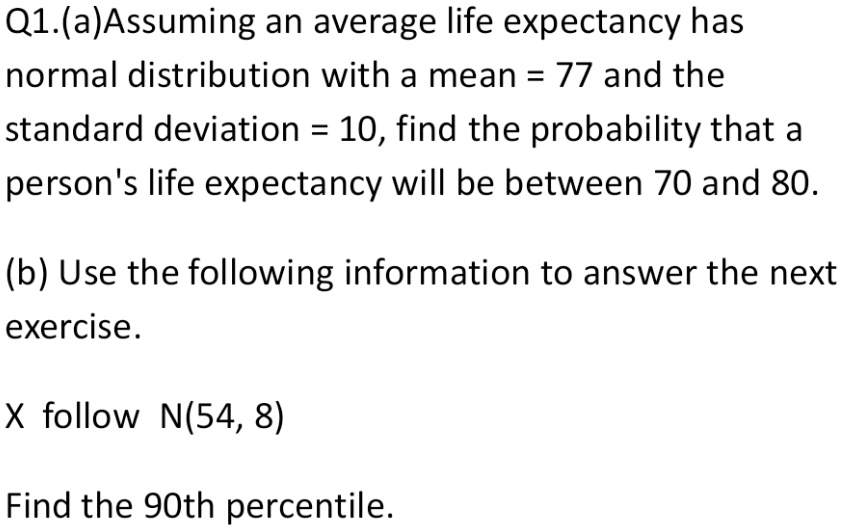 Q1.(a)Assuming an average life expectancy has normal distribution with a mean = 77 and the standard deviation = 10, find the probability that a person's life expectancy will be between 70 and 80.

(b) Use the following information to answer the next exercise.

X follow N(54, 8)

Find the 90th percentile.